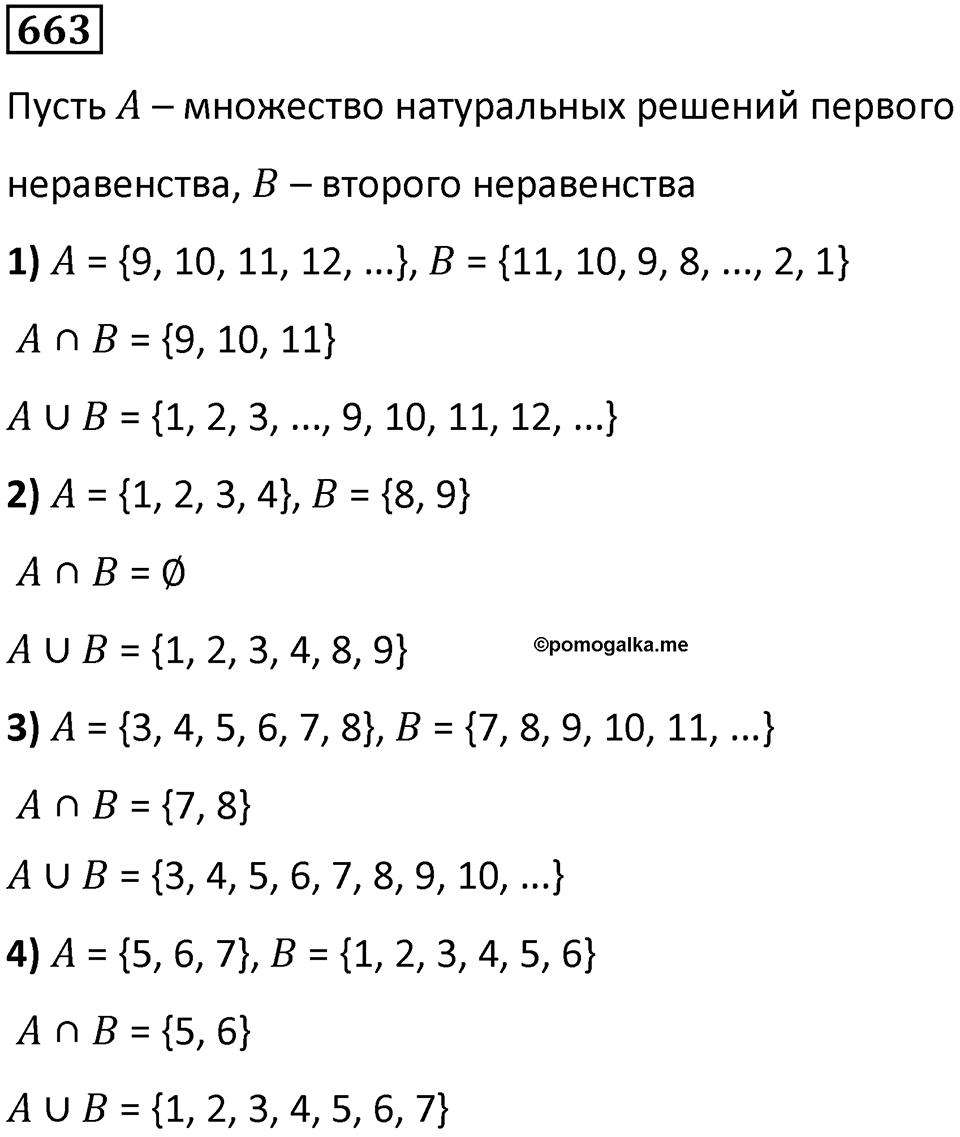 663

Пусть $A$ – множество натуральных решений первого неравенства, $B$ – второго неравенства

**1)** $A = \{9, 10, 11, 12, ...\}$, $B = \{11, 10, 9, 8, ..., 2, 1\}$

$A \cap B = \{9, 10, 11\}$

$A \cup B = \{1, 2, 3, ..., 9, 10, 11, 12, ...\}$

**2)** $A = \{1, 2, 3, 4\}$, $B = \{8, 9\}$

$A \cap B = \emptyset$

$A \cup B = \{1, 2, 3, 4, 8, 9\}$

©pomogalka.me

**3)** $A = \{3, 4, 5, 6, 7, 8\}$, $B = \{7, 8, 9, 10, 11, ...\}$

$A \cap B = \{7, 8\}$

$A \cup B = \{3, 4, 5, 6, 7, 8, 9, 10, ...\}$

**4)** $A = \{5, 6, 7\}$, $B = \{1, 2, 3, 4, 5, 6\}$

$A \cap B = \{5, 6\}$

$A \cup B = \{1, 2, 3, 4, 5, 6, 7\}$